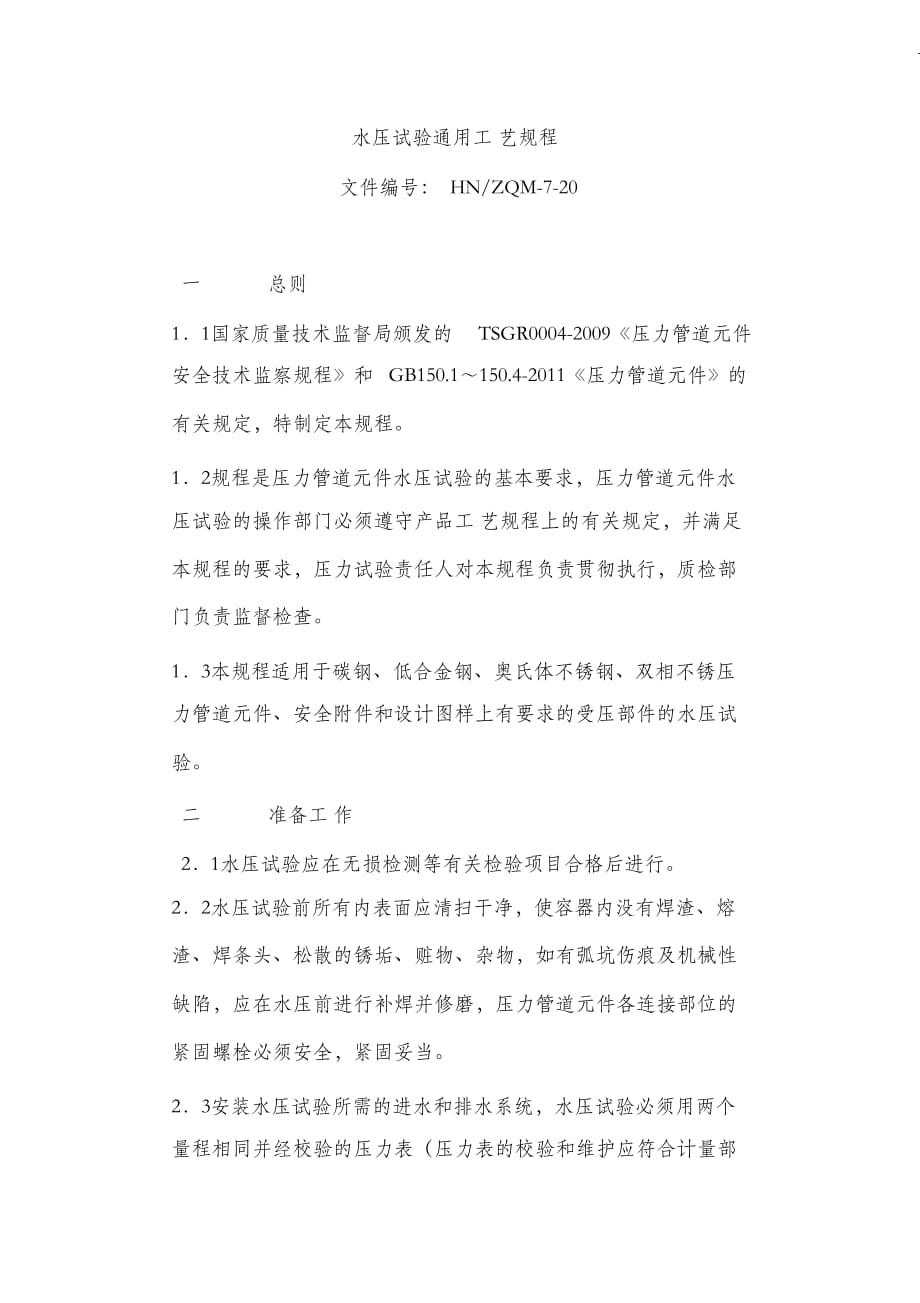 水压试验通用工 艺规程

文件编号： HN/ZQM-7-20

一　　总则

1．1国家质量技术监督局颁发的 TSGR0004-2009《压力管道元件安全技术监察规程》和 GB150.1～150.4-2011《压力管道元件》的有关规定，特制定本规程。

1．2规程是压力管道元件水压试验的基本要求，压力管道元件水压试验的操作部门必须遵守产品工 艺规程上的有关规定，并满足本规程的要求，压力试验责任人对本规程负责贯彻执行，质检部门负责监督检查。

1．3本规程适用于碳钢、低合金钢、奥氏体不锈钢、双相不锈压力管道元件、安全附件和设计图样上有要求的受压部件的水压试验。

二　　准备工 作

2．1水压试验应在无损检测等有关检验项目合格后进行。

2．2水压试验前所有内表面应清扫干净，使容器内没有焊渣、熔渣、焊条头、松散的锈垢、赃物、杂物，如有弧坑伤痕及机械性缺陷，应在水压前进行补焊并修磨，压力管道元件各连接部位的紧固螺栓必须安全，紧固妥当。

2．3安装水压试验所需的进水和排水系统，水压试验必须用两个量程相同并经校验的压力表（压力表的校验和维护应符合计量部